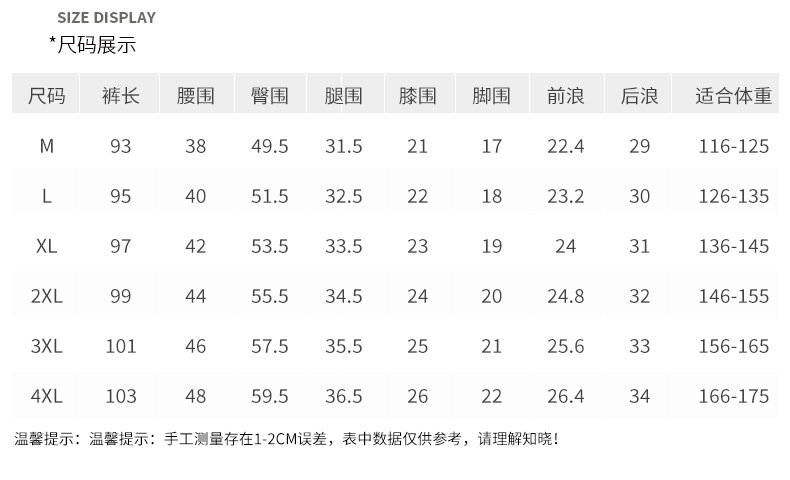 SIZE DISPLAY
*尺码展示

| 尺码 | 裤长 | 腰围 | 臀围 | 腿围 | 膝围 | 脚围 | 前浪 | 后浪 | 适合体重 |
|---|---|---|---|---|---|---|---|---|---|
| M | 93 | 38 | 49.5 | 31.5 | 21 | 17 | 22.4 | 29 | 116-125 |
| L | 95 | 40 | 51.5 | 32.5 | 22 | 18 | 23.2 | 30 | 126-135 |
| XL | 97 | 42 | 53.5 | 33.5 | 23 | 19 | 24 | 31 | 136-145 |
| 2XL | 99 | 44 | 55.5 | 34.5 | 24 | 20 | 24.8 | 32 | 146-155 |
| 3XL | 101 | 46 | 57.5 | 35.5 | 25 | 21 | 25.6 | 33 | 156-165 |
| 4XL | 103 | 48 | 59.5 | 36.5 | 26 | 22 | 26.4 | 34 | 166-175 |

温馨提示：温馨提示：手工测量存在1-2CM误差，表中数据仅供参考，请理解知晓！